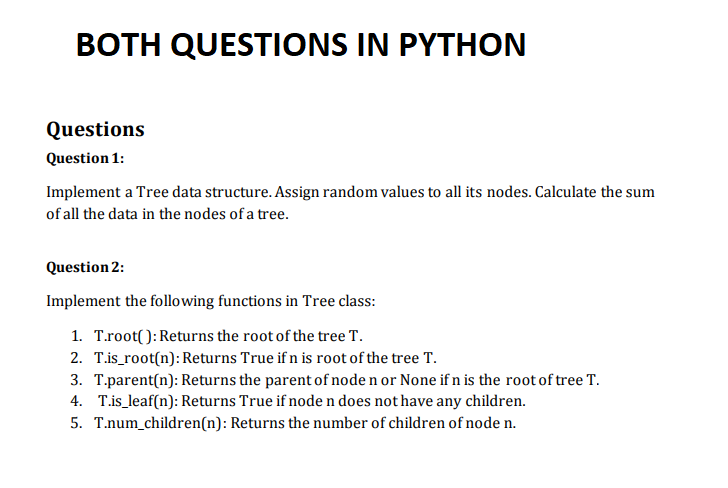 BOTH QUESTIONS IN PYTHON

Questions

Question 1:

Implement a Tree data structure. Assign random values to all its nodes. Calculate the sum of all the data in the nodes of a tree.

Question 2:

Implement the following functions in Tree class:

1. T.root( ): Returns the root of the tree T.
2. T.is_root(n): Returns True if n is root of the tree T.
3. T.parent(n): Returns the parent of node n or None if n is the root of tree T.
4. T.is_leaf(n): Returns True if node n does not have any children.
5. T.num_children(n): Returns the number of children of node n.